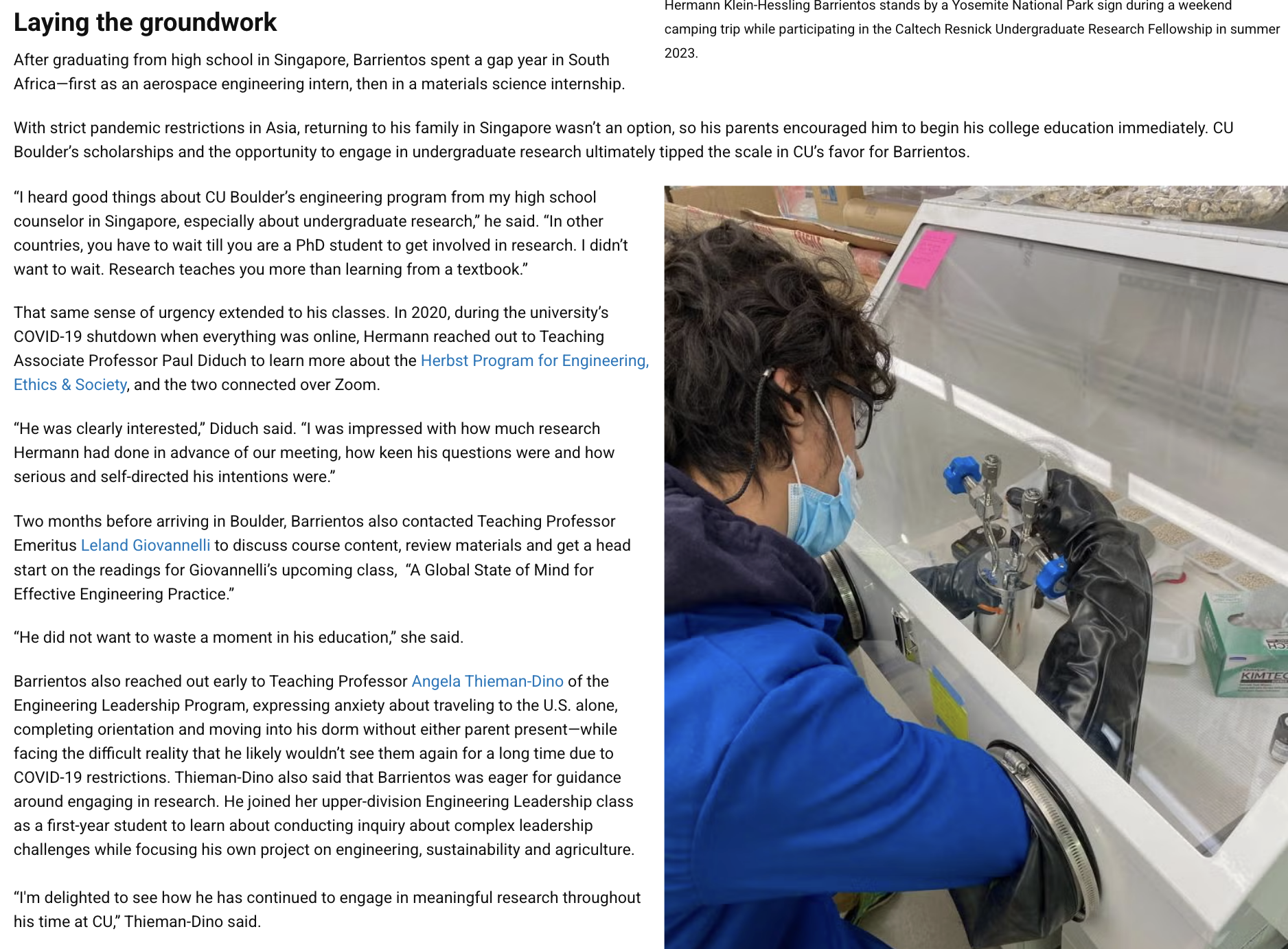 Laying the groundwork

After graduating from high school in Singapore, Barrientos spent a gap year in South Africa—first as an aerospace engineering intern, then in a materials science internship.

Hermann Klein-Hessling Barrientos stands by a Yosemite National Park sign during a weekend camping trip while participating in the Caltech Resnick Undergraduate Research Fellowship in summer 2023.

With strict pandemic restrictions in Asia, returning to his family in Singapore wasn't an option, so his parents encouraged him to begin his college education immediately. CU Boulder's scholarships and the opportunity to engage in undergraduate research ultimately tipped the scale in CU's favor for Barrientos.

"I heard good things about CU Boulder's engineering program from my high school counselor in Singapore, especially about undergraduate research," he said. "In other countries, you have to wait till you are a PhD student to get involved in research. I didn't want to wait. Research teaches you more than learning from a textbook."

That same sense of urgency extended to his classes. In 2020, during the university's COVID-19 shutdown when everything was online, Hermann reached out to Teaching Associate Professor Paul Diduch to learn more about the Herbst Program for Engineering, Ethics & Society, and the two connected over Zoom.

"He was clearly interested," Diduch said. "I was impressed with how much research Hermann had done in advance of our meeting, how keen his questions were and how serious and self-directed his intentions were."

Two months before arriving in Boulder, Barrientos also contacted Teaching Professor Emeritus Leland Giovannelli to discuss course content, review materials and get a head start on the readings for Giovannelli's upcoming class, "A Global State of Mind for Effective Engineering Practice."

"He did not want to waste a moment in his education," she said.

Barrientos also reached out early to Teaching Professor Angela Thieman-Dino of the Engineering Leadership Program, expressing anxiety about traveling to the U.S. alone, completing orientation and moving into his dorm without either parent present—while facing the difficult reality that he likely wouldn't see them again for a long time due to COVID-19 restrictions. Thieman-Dino also said that Barrientos was eager for guidance around engaging in research. He joined her upper-division Engineering Leadership class as a first-year student to learn about conducting inquiry about complex leadership challenges while focusing his own project on engineering, sustainability and agriculture.

"I'm delighted to see how he has continued to engage in meaningful research throughout his time at CU," Thieman-Dino said.

KIMTEC